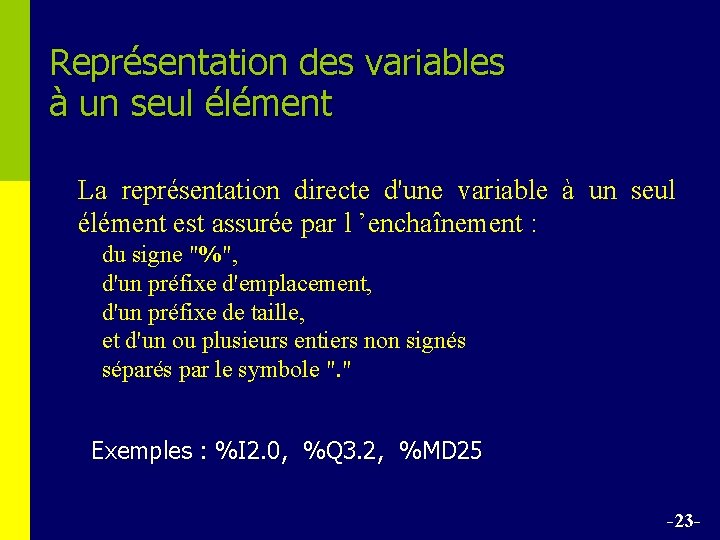 Représentation des variables à un seul élément

La représentation directe d'une variable à un seul élément est assurée par l ’enchaînement :

du signe "%",
d'un préfixe d'emplacement,
d'un préfixe de taille,
et d'un ou plusieurs entiers non signés séparés par le symbole "."

Exemples : %I2.0, %Q3.2, %MD25

-23-